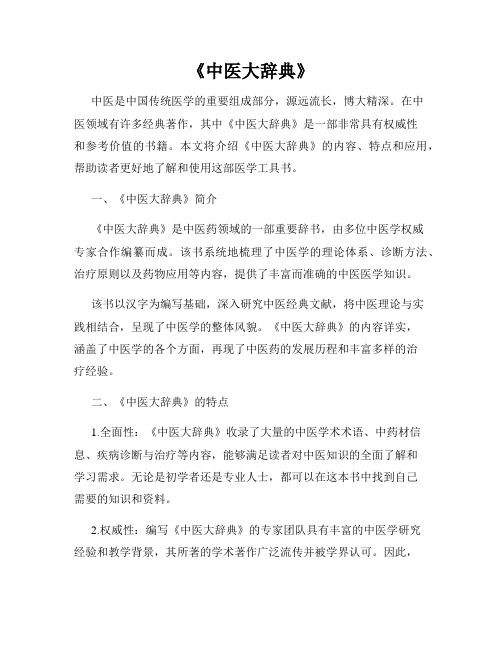 《中医大辞典》

中医是中国传统医学的重要组成部分，源远流长，博大精深。在中医领域有许多经典著作，其中《中医大辞典》是一部非常具有权威性和参考价值的书籍。本文将介绍《中医大辞典》的内容、特点和应用，帮助读者更好地了解和使用这部医学工具书。

一、《中医大辞典》简介

《中医大辞典》是中医药领域的一部重要辞书，由多位中医学权威专家合作编纂而成。该书系统地梳理了中医学的理论体系、诊断方法、治疗原则以及药物应用等内容，提供了丰富而准确的中医医学知识。

该书以汉字为编写基础，深入研究中医经典文献，将中医理论与实践相结合，呈现了中医学的整体风貌。《中医大辞典》的内容详实，涵盖了中医学的各个方面，再现了中医药的发展历程和丰富多样的治疗经验。

二、《中医大辞典》的特点

1.全面性：《中医大辞典》收录了大量的中医学术术语、中药材信息、疾病诊断与治疗等内容，能够满足读者对中医知识的全面了解和学习需求。无论是初学者还是专业人士，都可以在这本书中找到自己需要的知识和资料。

2.权威性：编写《中医大辞典》的专家团队具有丰富的中医学研究经验和教学背景，其所著的学术著作广泛流传并被学界认可。因此，